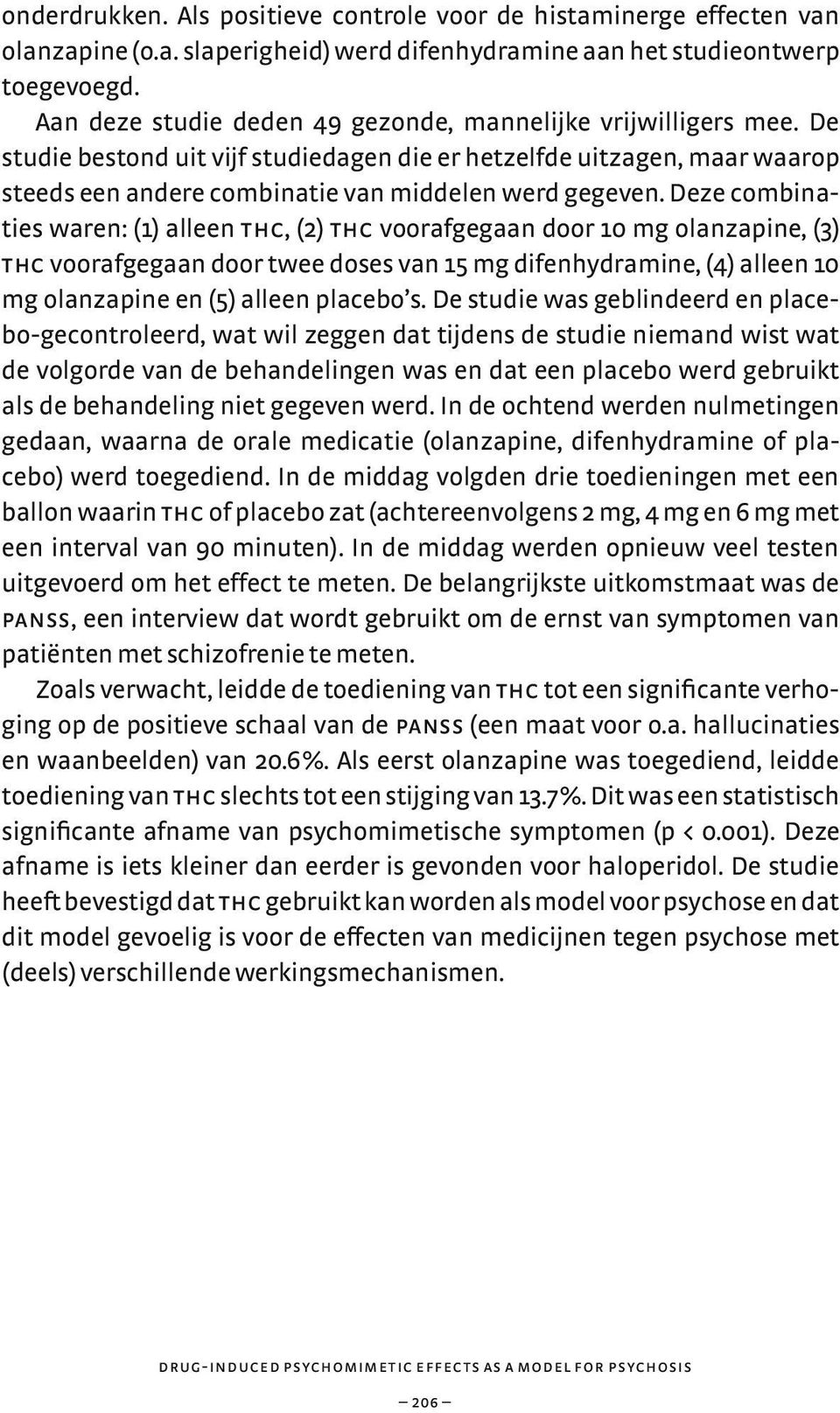 onderdrukken. Als positieve controle voor de histaminerge effecten van olanzapine (o.a. slaperigheid) werd difenhydramine aan het studieontwerp toegevoegd.

Aan deze studie deden 49 gezonde, mannelijke vrijwilligers mee. De studie bestond uit vijf studiedagen die er hetzelfde uitzagen, maar waarop steeds een andere combinatie van middelen werd gegeven. Deze combinaties waren: (1) alleen THC, (2) THC voorafgegaan door 10 mg olanzapine, (3) THC voorafgegaan door twee doses van 15 mg difenhydramine, (4) alleen 10 mg olanzapine en (5) alleen placebo's. De studie was geblindeerd en placebo-gecontroleerd, wat wil zeggen dat tijdens de studie niemand wist wat de volgorde van de behandelingen was en dat een placebo werd gebruikt als de behandeling niet gegeven werd. In de ochtend werden nulmetingen gedaan, waarna de orale medicatie (olanzapine, difenhydramine of placebo) werd toegediend. In de middag volgden drie toedieningen met een ballon waarin THC of placebo zat (achtereenvolgens 2 mg, 4 mg en 6 mg met een interval van 90 minuten). In de middag werden opnieuw veel testen uitgevoerd om het effect te meten. De belangrijkste uitkomstmaat was de PANSS, een interview dat wordt gebruikt om de ernst van symptomen van patiënten met schizofrenie te meten.

Zoals verwacht, leidde de toediening van THC tot een significante verhoging op de positieve schaal van de PANSS (een maat voor o.a. hallucinaties en waanbeelden) van 20.6%. Als eerst olanzapine was toegediend, leidde toediening van THC slechts tot een stijging van 13.7%. Dit was een statistisch significante afname van psychomimetische symptomen (p < 0.001). Deze afname is iets kleiner dan eerder is gevonden voor haloperidol. De studie heeft bevestigd dat THC gebruikt kan worden als model voor psychose en dat dit model gevoelig is voor de effecten van medicijnen tegen psychose met (deels) verschillende werkingsmechanismen.

DRUG-INDUCED PSYCHOMIMETIC EFFECTS AS A MODEL FOR PSYCHOSIS

— 206 —